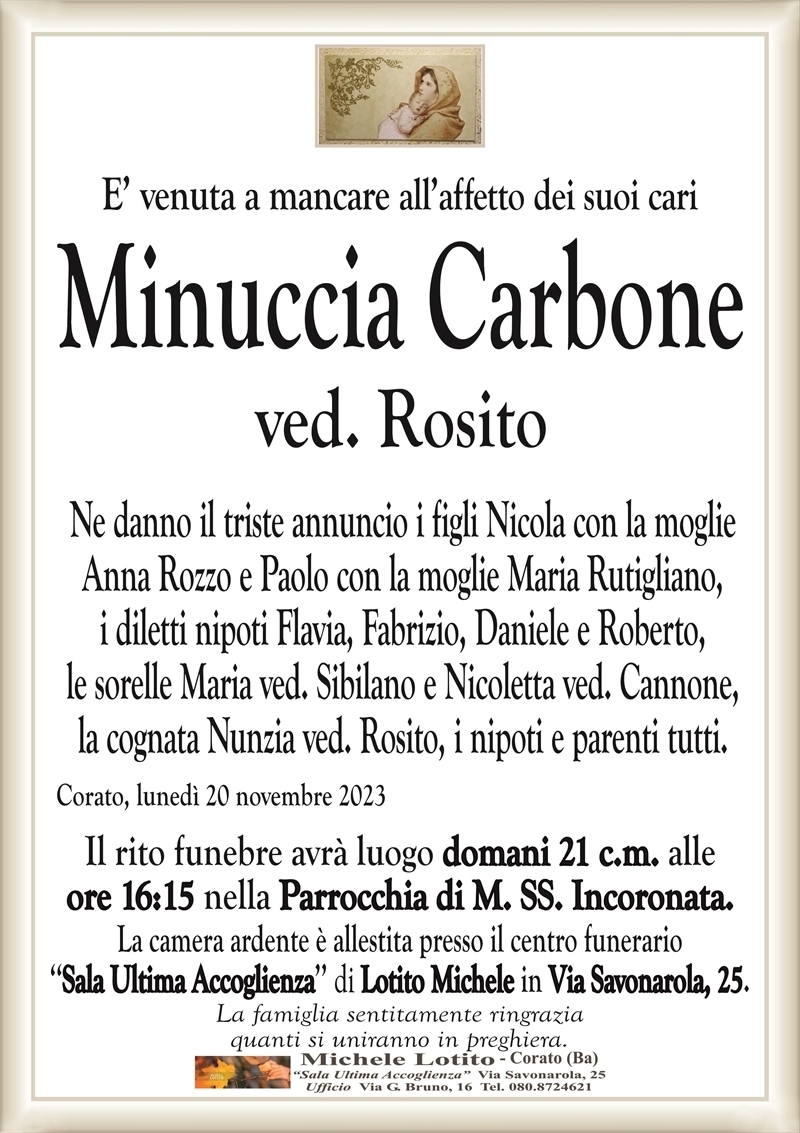 E' venuta a mancare all'affetto dei suoi cari

Minuccia Carbone

ved. Rosito

Ne danno il triste annuncio i figli Nicola con la moglie Anna Rozzo e Paolo con la moglie Maria Rutigliano, i diletti nipoti Flavia, Fabrizio, Daniele e Roberto, le sorelle Maria ved. Sibilano e Nicoletta ved. Cannone, la cognata Nunzia ved. Rosito, i nipoti e parenti tutti.

Corato, lunedì 20 novembre 2023

Il rito funebre avrà luogo domani 21 c.m. alle ore 16:15 nella Parrocchia di M. SS. Incoronata.

La camera ardente è allestita presso il centro funerario "Sala Ultima Accoglienza" di Lotito Michele in Via Savonarola, 25.

La famiglia sentitamente ringrazia quanti si uniranno in preghiera.

Michele Lotito - Corato (Ba)
"Sala Ultima Accoglienza" Via Savonarola, 25
Ufficio Via G. Bruno, 16 Tel. 080.8724621